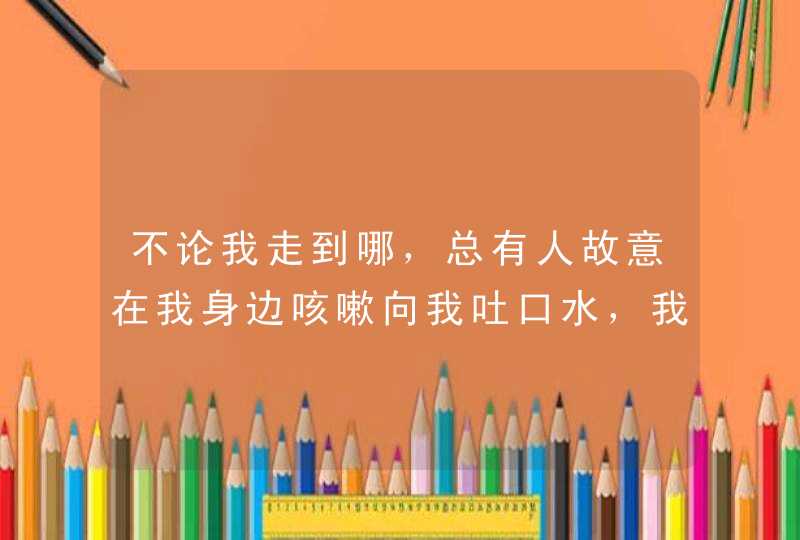 不论我走到哪，总有人故意在我身边咳嗽向我吐口水，我